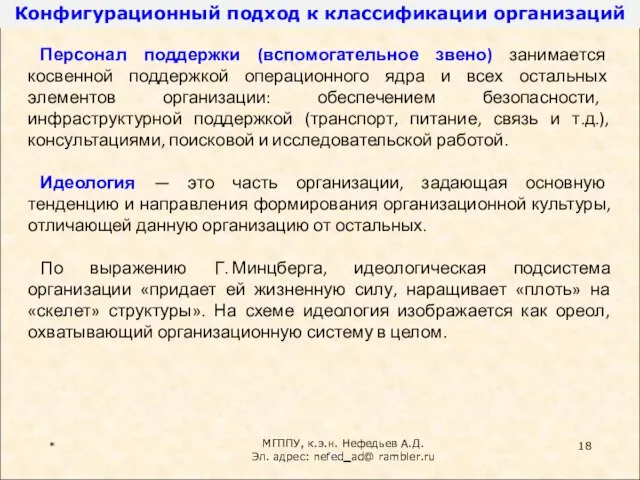 Конфигурационный подход к классификации организаций

Персонал поддержки (вспомогательное звено) занимается косвенной поддержкой операционного ядра и всех остальных элементов организации: обеспечением безопасности, инфраструктурной поддержкой (транспорт, питание, связь и т.д.), консультациями, поисковой и исследовательской работой.

Идеология — это часть организации, задающая основную тенденцию и направления формирования организационной культуры, отличающей данную организацию от остальных.

По выражению Г. Минцберга, идеологическая подсистема организации «придает ей жизненную силу, наращивает «плоть» на «скелет» структуры». На схеме идеология изображается как ореол, охватывающий организационную систему в целом.

*

МГППУ, к.э.н. Нефедьев А.Д.
Эл. адрес: nefed_ad@ rambler.ru

18